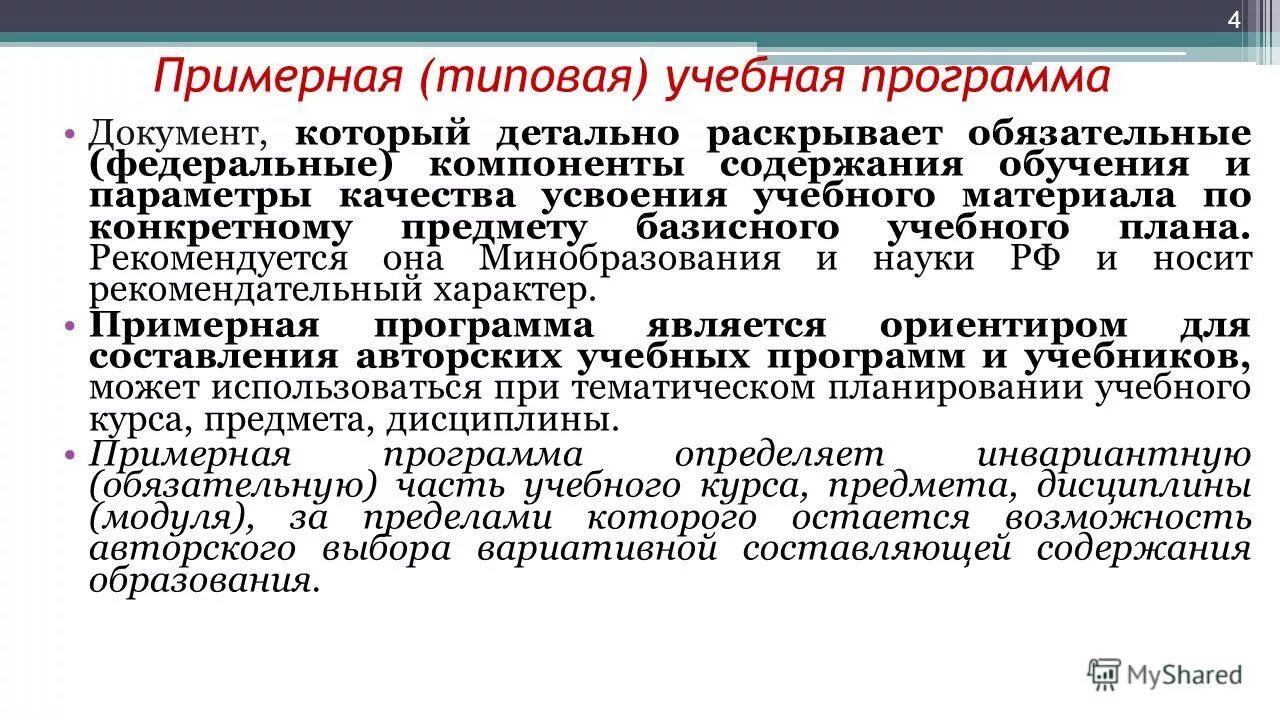 4

Примерная (типовая) учебная программа

• Документ, который детально раскрывает обязательные (федеральные) компоненты содержания обучения и параметры качества усвоения учебного материала по конкретному предмету базисного учебного плана. Рекомендуется она Минобразования и науки РФ и носит рекомендательный характер.

• Примерная программа является ориентиром для составления авторских учебных программ и учебников, может использоваться при тематическом планировании учебного курса, предмета, дисциплины.

• Примерная программа определяет инвариантную (обязательную) часть учебного курса, предмета, дисциплины (модуля), за пределами которого остается возможность авторского выбора вариативной составляющей содержания образования.

MyShared